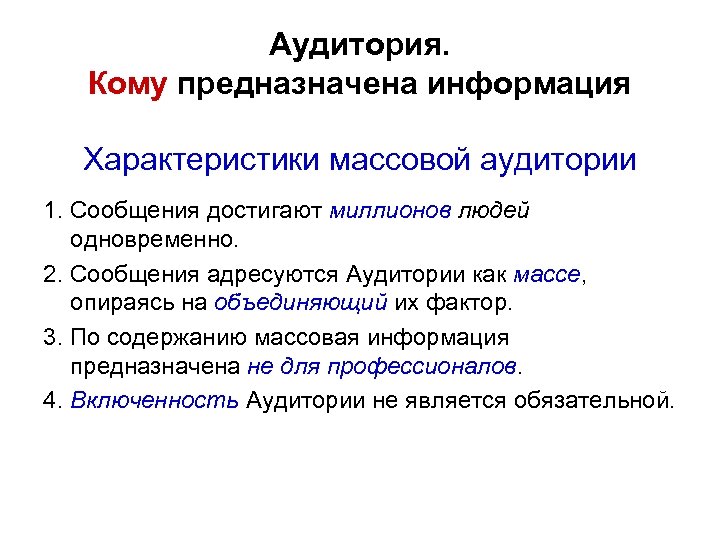 Аудитория.
Кому предназначена информация

Характеристики массовой аудитории

1. Сообщения достигают миллионов людей одновременно.
2. Сообщения адресуются Аудитории как массе, опираясь на объединяющий их фактор.
3. По содержанию массовая информация предназначена не для профессионалов.
4. Включенность Аудитории не является обязательной.